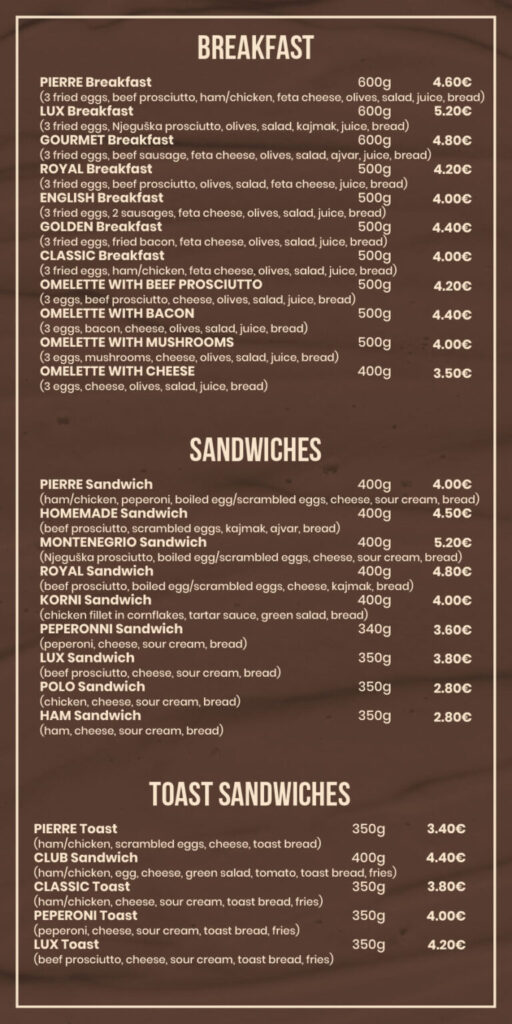 BREAKFAST

PIERRE Breakfast 600g 4.60€
(3 fried eggs, beef prosciutto, ham/chicken, feta cheese, olives, salad, juice, bread)
LUX Breakfast 600g 5.20€
(3 fried eggs, Njeguška prosciutto, olives, salad, kajmak, juice, bread)
GOURMET Breakfast 600g 4.80€
(3 fried eggs, beef sausage, feta cheese, olives, salad, ajvar, juice, bread)
ROYAL Breakfast 500g 4.20€
(3 fried eggs, beef prosciutto, olives, salad, feta cheese, juice, bread)
ENGLISH Breakfast 500g 4.00€
(3 fried eggs, 2 sausages, feta cheese, olives, salad, juice, bread)
GOLDEN Breakfast 500g 4.40€
(3 fried eggs, fried bacon, feta cheese, olives, salad, juice, bread)
CLASSIC Breakfast 500g 4.00€
(3 fried eggs, ham/chicken, feta cheese, olives, salad, juice, bread)
OMELETTE WITH BEEF PROSCIUTTO 500g 4.20€
(3 eggs, beef prosciutto, cheese, olives, salad, juice, bread)
OMELETTE WITH BACON 500g 4.40€
(3 eggs, bacon, cheese, olives, salad, juice, bread)
OMELETTE WITH MUSHROOMS 500g 4.00€
(3 eggs, mushrooms, cheese, olives, salad, juice, bread)
OMELETTE WITH CHEESE 400g 3.50€
(3 eggs, cheese, olives, salad, juice, bread)

SANDWICHES

PIERRE Sandwich 400g 4.00€
(ham/chicken, peperoni, boiled egg/scrambled eggs, cheese, sour cream, bread)
HOMEMADE Sandwich 400g 4.50€
(beef prosciutto, scrambled eggs, kajmak, ajvar, bread)
MONTENEGRIO Sandwich 400g 5.20€
(Njeguška prosciutto, boiled egg/scrambled eggs, cheese, sour cream, bread)
ROYAL Sandwich 400g 4.80€
(beef prosciutto, boiled egg/scrambled eggs, cheese, kajmak, bread)
KORNI Sandwich 400g 4.00€
(chicken fillet in cornflakes, tartar sauce, green salad, bread)
PEPERONNI Sandwich 340g 3.60€
(peperoni, cheese, sour cream, bread)
LUX Sandwich 350g 3.80€
(beef prosciutto, cheese, sour cream, bread)
POLO Sandwich 350g 2.80€
(chicken, cheese, sour cream, bread)
HAM Sandwich 350g 2.80€
(ham, cheese, sour cream, bread)

TOAST SANDWICHES

PIERRE Toast 350g 3.40€
(ham/chicken, scrambled eggs, cheese, toast bread)
CLUB Sandwich 400g 4.40€
(ham/chicken, egg, cheese, green salad, tomato, toast bread, fries)
CLASSIC Toast 350g 3.80€
(ham/chicken, cheese, sour cream, toast bread, fries)
PEPERONI Toast 350g 4.00€
(peperoni, cheese, sour cream, toast bread, fries)
LUX Toast 350g 4.20€
(beef prosciutto, cheese, sour cream, toast bread, fries)